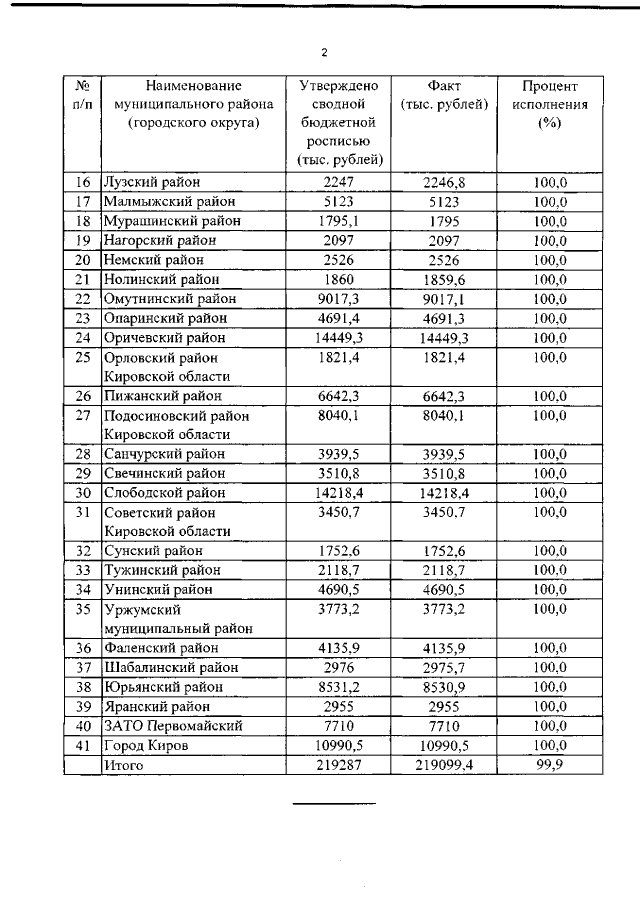 2

| № п/п | Наименование муниципального района (городского округа) | Утверждено сводной бюджетной росписью (тыс. рублей) | Факт (тыс. рублей) | Процент исполнения (%) |
|---|---|---|---|---|
| 16 | Лузский район | 2247 | 2246,8 | 100,0 |
| 17 | Малмыжский район | 5123 | 5123 | 100,0 |
| 18 | Мурашинский район | 1795,1 | 1795 | 100,0 |
| 19 | Нагорский район | 2097 | 2097 | 100,0 |
| 20 | Немский район | 2526 | 2526 | 100,0 |
| 21 | Нолинский район | 1860 | 1859,6 | 100,0 |
| 22 | Омутнинский район | 9017,3 | 9017,1 | 100,0 |
| 23 | Опаринский район | 4691,4 | 4691,3 | 100,0 |
| 24 | Оричевский район | 14449,3 | 14449,3 | 100,0 |
| 25 | Орловский район Кировской области | 1821,4 | 1821,4 | 100,0 |
| 26 | Пижанский район | 6642,3 | 6642,3 | 100,0 |
| 27 | Подосиновский район Кировской области | 8040,1 | 8040,1 | 100,0 |
| 28 | Санчурский район | 3939,5 | 3939,5 | 100,0 |
| 29 | Свечинский район | 3510,8 | 3510,8 | 100,0 |
| 30 | Слободской район | 14218,4 | 14218,4 | 100,0 |
| 31 | Советский район Кировской области | 3450,7 | 3450,7 | 100,0 |
| 32 | Сунский район | 1752,6 | 1752,6 | 100,0 |
| 33 | Тужинский район | 2118,7 | 2118,7 | 100,0 |
| 34 | Унинский район | 4690,5 | 4690,5 | 100,0 |
| 35 | Уржумский муниципальный район | 3773,2 | 3773,2 | 100,0 |
| 36 | Фаленский район | 4135,9 | 4135,9 | 100,0 |
| 37 | Шабалинский район | 2976 | 2975,7 | 100,0 |
| 38 | Юрьянский район | 8531,2 | 8530,9 | 100,0 |
| 39 | Яранский район | 2955 | 2955 | 100,0 |
| 40 | ЗАТО Первомайский | 7710 | 7710 | 100,0 |
| 41 | Город Киров | 10990,5 | 10990,5 | 100,0 |
| | Итого | 219287 | 219099,4 | 99,9 |